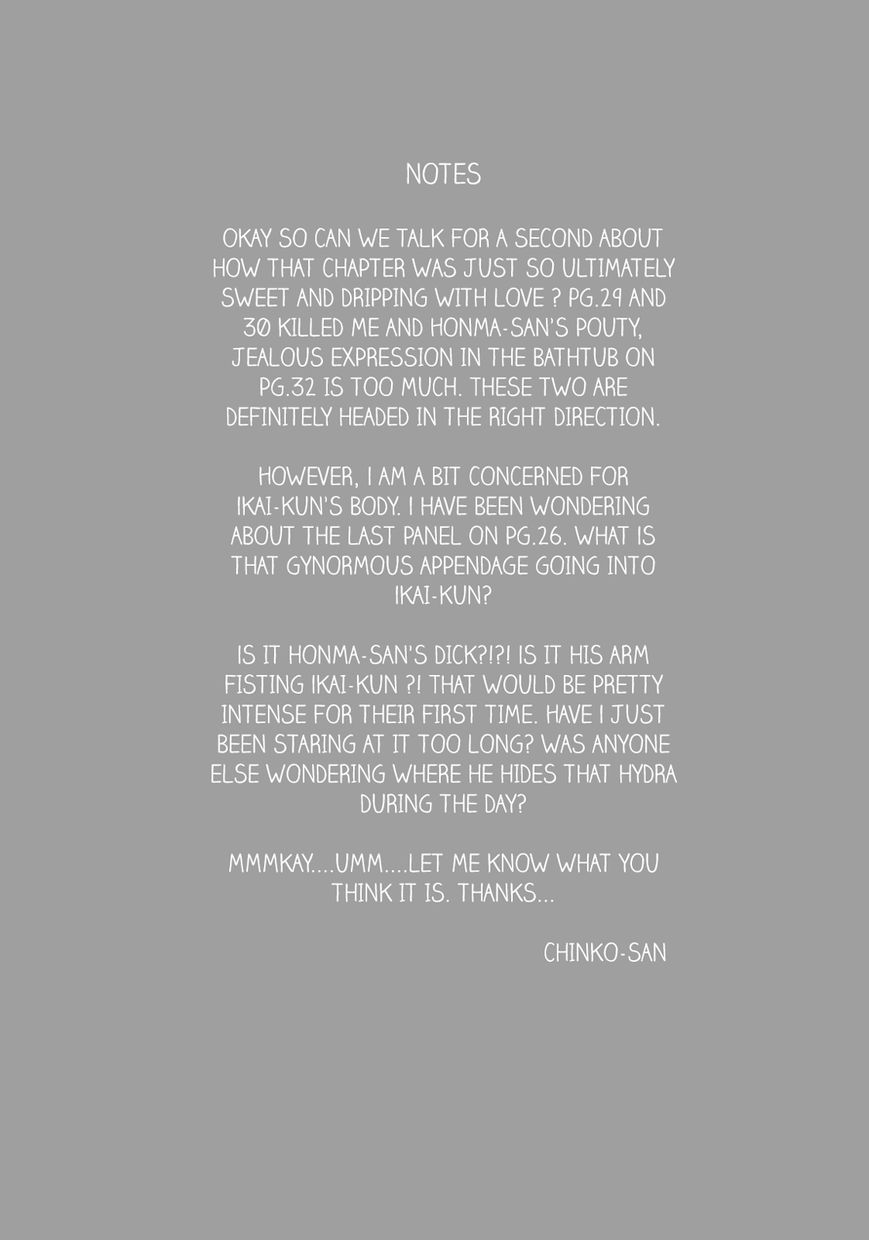 NOTES

OKAY SO CAN WE TALK FOR A SECOND ABOUT HOW THAT CHAPTER WAS JUST SO ULTIMATELY SWEET AND DRIPPING WITH LOVE ? PG.29 AND 30 KILLED ME AND HONMA-SAN'S POUTY, JEALOUS EXPRESSION IN THE BATHTUB ON PG.32 IS TOO MUCH. THESE TWO ARE DEFINITELY HEADED IN THE RIGHT DIRECTION.

HOWEVER, I AM A BIT CONCERNED FOR IKAI-KUN'S BODY. I HAVE BEEN WONDERING ABOUT THE LAST PANEL ON PG.26. WHAT IS THAT GYNORMOUS APPENDAGE GOING INTO IKAI-KUN?

IS IT HONMA-SAN'S DICK?!?! IS IT HIS ARM FISTING IKAI-KUN ?! THAT WOULD BE PRETTY INTENSE FOR THEIR FIRST TIME. HAVE I JUST BEEN STARING AT IT TOO LONG? WAS ANYONE ELSE WONDERING WHERE HE HIDES THAT HYDRA DURING THE DAY?

MMMKAY....UMM....LET ME KNOW WHAT YOU THINK IT IS. THANKS...

CHINKO-SAN